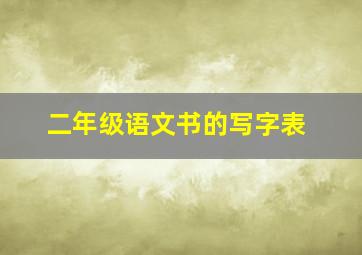 二年级语文书的写字表